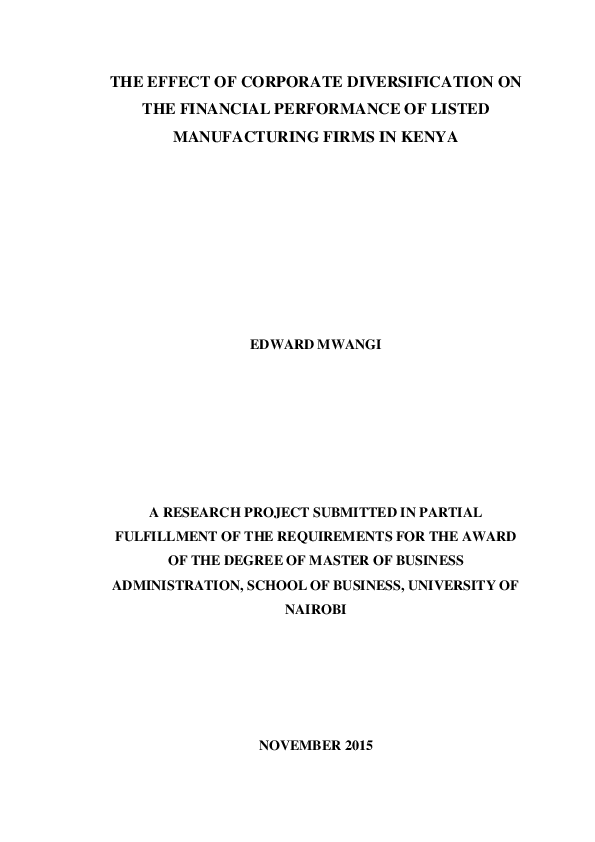 THE EFFECT OF CORPORATE DIVERSIFICATION ON THE FINANCIAL PERFORMANCE OF LISTED MANUFACTURING FIRMS IN KENYA

EDWARD MWANGI

A RESEARCH PROJECT SUBMITTED IN PARTIAL FULFILLMENT OF THE REQUIREMENTS FOR THE AWARD OF THE DEGREE OF MASTER OF BUSINESS ADMINISTRATION, SCHOOL OF BUSINESS, UNIVERSITY OF NAIROBI

NOVEMBER 2015